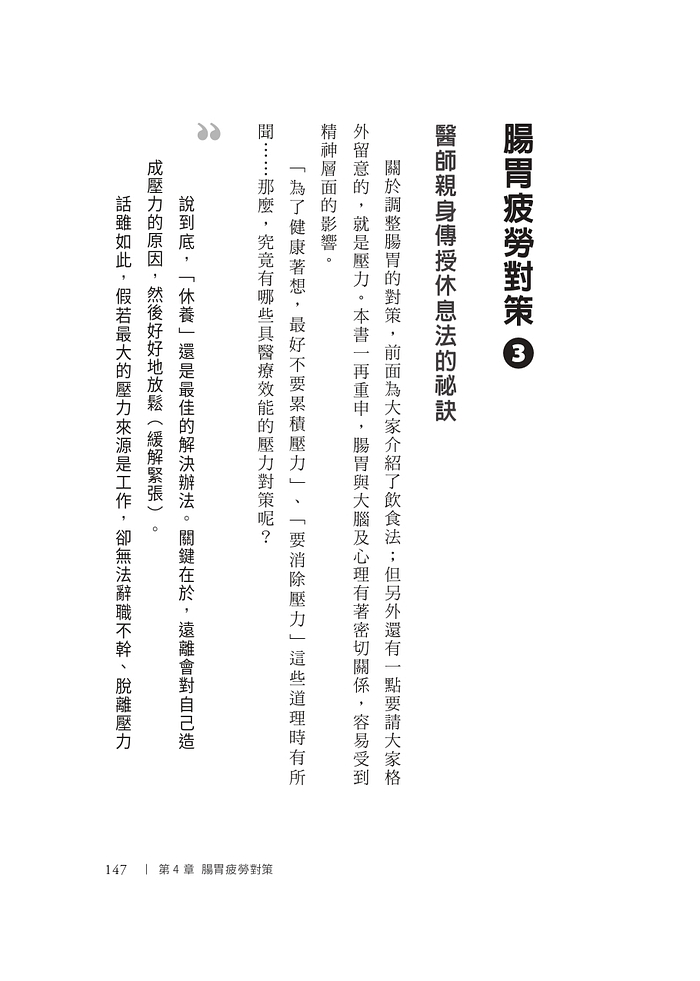 腸胃疲勞對策 ❸

醫師親身傳授休息法的祕訣

關於調整腸胃的對策，前面為大家介紹了飲食法；但另外還有一點要請大家格外留意的，就是壓力。本書一再重申，腸胃與大腦及心理有著密切關係，容易受到精神層面的影響。

「為了健康著想，最好不要累積壓力」、「要消除壓力」這些道理時有所聞……那麼，究竟有哪些具醫療效能的壓力對策呢？

說到底，「休養」還是最佳的解決辦法。關鍵在於，遠離會對自己造成壓力的原因，然後好好地放鬆（緩解緊張）。

話雖如此，假若最大的壓力來源是工作，卻無法辭職不幹、脫離壓力

147 ｜ 第 4 章 腸胃疲勞對策